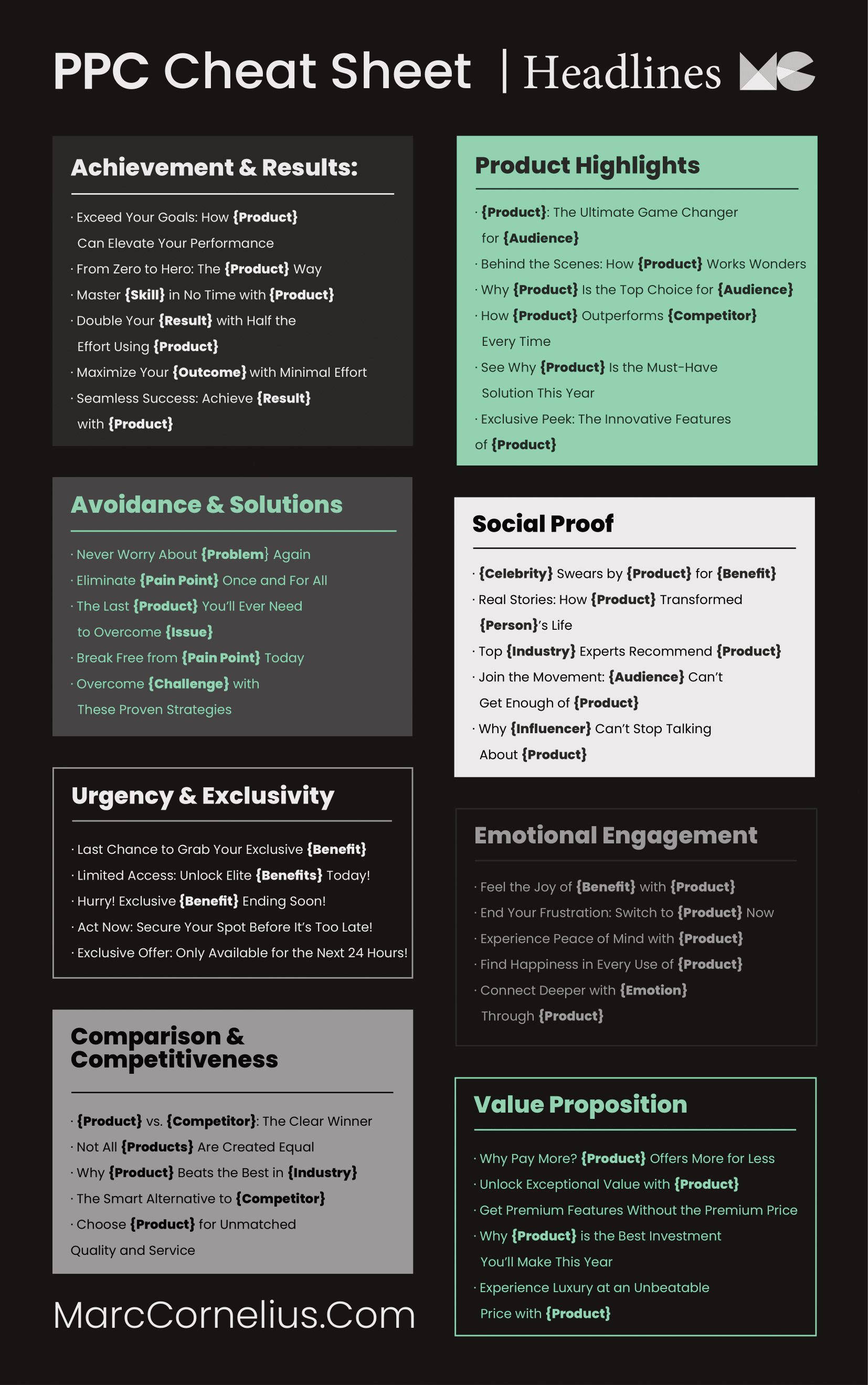 PPC Cheat Sheet | Headlines

Achievement & Results:

· Exceed Your Goals: How {Product} Can Elevate Your Performance
· From Zero to Hero: The {Product} Way
· Master {Skill} in No Time with {Product}
· Double Your {Result} with Half the Effort Using {Product}
· Maximize Your {Outcome} with Minimal Effort
· Seamless Success: Achieve {Result} with {Product}

Avoidance & Solutions

· Never Worry About {Problem} Again
· Eliminate {Pain Point} Once and For All
· The Last {Product} You'll Ever Need to Overcome {Issue}
· Break Free from {Pain Point} Today
· Overcome {Challenge} with These Proven Strategies

Urgency & Exclusivity

· Last Chance to Grab Your Exclusive {Benefit}
· Limited Access: Unlock Elite {Benefits} Today!
· Hurry! Exclusive {Benefit} Ending Soon!
· Act Now: Secure Your Spot Before It's Too Late!
· Exclusive Offer: Only Available for the Next 24 Hours!

Comparison & Competitiveness

· {Product} vs. {Competitor}: The Clear Winner
· Not All {Products} Are Created Equal
· Why {Product} Beats the Best in {Industry}
· The Smart Alternative to {Competitor}
· Choose {Product} for Unmatched Quality and Service

MarcCornelius.Com

Product Highlights

· {Product}: The Ultimate Game Changer for {Audience}
· Behind the Scenes: How {Product} Works Wonders
· Why {Product} Is the Top Choice for {Audience}
· How {Product} Outperforms {Competitor} Every Time
· See Why {Product} Is the Must-Have Solution This Year
· Exclusive Peek: The Innovative Features of {Product}

Social Proof

· {Celebrity} Swears by {Product} for {Benefit}
· Real Stories: How {Product} Transformed {Person}'s Life
· Top {Industry} Experts Recommend {Product}
· Join the Movement: {Audience} Can't Get Enough of {Product}
· Why {Influencer} Can't Stop Talking About {Product}

Emotional Engagement

· Feel the Joy of {Benefit} with {Product}
· End Your Frustration: Switch to {Product} Now
· Experience Peace of Mind with {Product}
· Find Happiness in Every Use of {Product}
· Connect Deeper with {Emotion} Through {Product}

Value Proposition

· Why Pay More? {Product} Offers More for Less
· Unlock Exceptional Value with {Product}
· Get Premium Features Without the Premium Price
· Why {Product} is the Best Investment You'll Make This Year
· Experience Luxury at an Unbeatable Price with {Product}